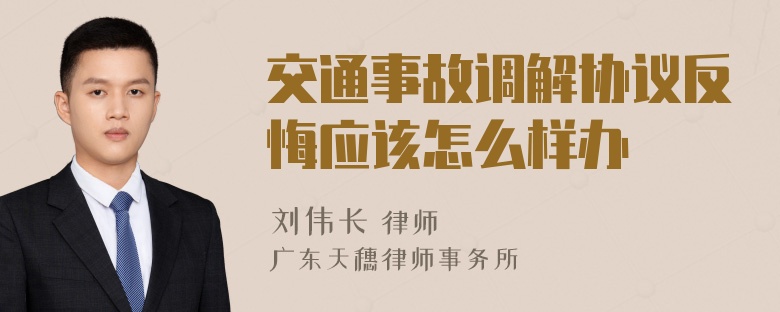 交通事故调解协议反悔应该怎么样办

刘伟长 律师
广东天穗律师事务所